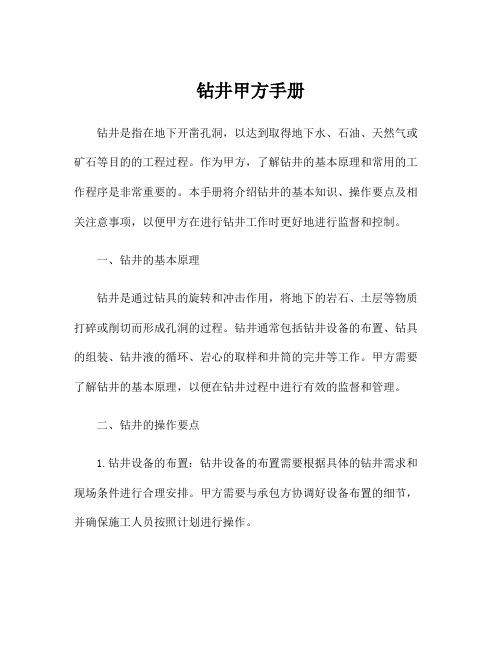 钻井甲方手册

钻井是指在地下开凿孔洞，以达到取得地下水、石油、天然气或矿石等目的的工程过程。作为甲方，了解钻井的基本原理和常用的工作程序是非常重要的。本手册将介绍钻井的基本知识、操作要点及相关注意事项，以便甲方在进行钻井工作时更好地进行监督和控制。

一、钻井的基本原理

钻井是通过钻具的旋转和冲击作用，将地下的岩石、土层等物质打碎或削切而形成孔洞的过程。钻井通常包括钻井设备的布置、钻具的组装、钻井液的循环、岩心的取样和井筒的完井等工作。甲方需要了解钻井的基本原理，以便在钻井过程中进行有效的监督和管理。

二、钻井的操作要点

1. 钻井设备的布置：钻井设备的布置需要根据具体的钻井需求和现场条件进行合理安排。甲方需要与承包方协调好设备布置的细节，并确保施工人员按照计划进行操作。